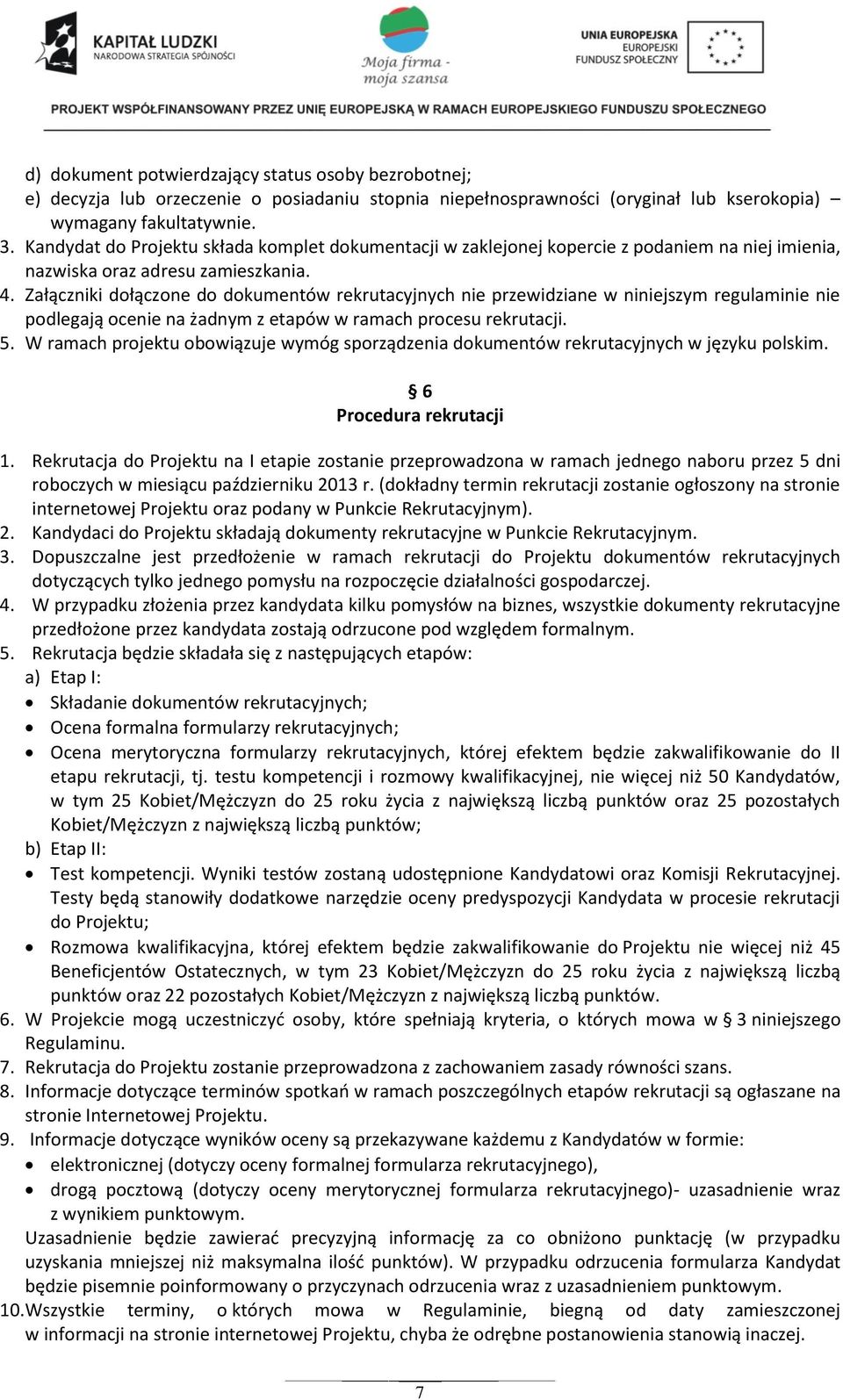 KAPITAŁ LUDZKI
NARODOWA STRATEGIA SPÓJNOŚCI

Moja firma - moja szansa

UNIA EUROPEJSKA
EUROPEJSKI
FUNDUSZ SPOŁECZNY

PROJEKT WSPÓŁFINANSOWANY PRZEZ UNIĘ EUROPEJSKĄ W RAMACH EUROPEJSKIEGO FUNDUSZU SPOŁECZNEGO

d) dokument potwierdzający status osoby bezrobotnej;
e) decyzja lub orzeczenie o posiadaniu stopnia niepełnosprawności (oryginał lub kserokopia) – wymagany fakultatywnie.
3. Kandydat do Projektu składa komplet dokumentacji w zaklejonej kopercie z podaniem na niej imienia, nazwiska oraz adresu zamieszkania.
4. Załączniki dołączone do dokumentów rekrutacyjnych nie przewidziane w niniejszym regulaminie nie podlegają ocenie na żadnym z etapów w ramach procesu rekrutacji.
5. W ramach projektu obowiązuje wymóg sporządzenia dokumentów rekrutacyjnych w języku polskim.

§ 6
Procedura rekrutacji

1. Rekrutacja do Projektu na I etapie zostanie przeprowadzona w ramach jednego naboru przez 5 dni roboczych w miesiącu październiku 2013 r. (dokładny termin rekrutacji zostanie ogłoszony na stronie internetowej Projektu oraz podany w Punkcie Rekrutacyjnym).
2. Kandydaci do Projektu składają dokumenty rekrutacyjne w Punkcie Rekrutacyjnym.
3. Dopuszczalne jest przedłożenie w ramach rekrutacji do Projektu dokumentów rekrutacyjnych dotyczących tylko jednego pomysłu na rozpoczęcie działalności gospodarczej.
4. W przypadku złożenia przez kandydata kilku pomysłów na biznes, wszystkie dokumenty rekrutacyjne przedłożone przez kandydata zostają odrzucone pod względem formalnym.
5. Rekrutacja będzie składała się z następujących etapów:
a) Etap I:
• Składanie dokumentów rekrutacyjnych;
• Ocena formalna formularzy rekrutacyjnych;
• Ocena merytoryczna formularzy rekrutacyjnych, której efektem będzie zakwalifikowanie do II etapu rekrutacji, tj. testu kompetencji i rozmowy kwalifikacyjnej, nie więcej niż 50 Kandydatów, w tym 25 Kobiet/Mężczyzn do 25 roku życia z największą liczbą punktów oraz 25 pozostałych Kobiet/Mężczyzn z największą liczbą punktów;
b) Etap II:
• Test kompetencji. Wyniki testów zostaną udostępnione Kandydatowi oraz Komisji Rekrutacyjnej. Testy będą stanowiły dodatkowe narzędzie oceny predyspozycji Kandydata w procesie rekrutacji do Projektu;
• Rozmowa kwalifikacyjna, której efektem będzie zakwalifikowanie do Projektu nie więcej niż 45 Beneficjentów Ostatecznych, w tym 23 Kobiet/Mężczyzn do 25 roku życia z największą liczbą punktów oraz 22 pozostałych Kobiet/Mężczyzn z największą liczbą punktów.
6. W Projekcie mogą uczestniczyć osoby, które spełniają kryteria, o których mowa w § 3 niniejszego Regulaminu.
7. Rekrutacja do Projektu zostanie przeprowadzona z zachowaniem zasady równości szans.
8. Informacje dotyczące terminów spotkań w ramach poszczególnych etapów rekrutacji są ogłaszane na stronie Internetowej Projektu.
9. Informacje dotyczące wyników oceny są przekazywane każdemu z Kandydatów w formie:
• elektronicznej (dotyczy oceny formalnej formularza rekrutacyjnego),
• drogą pocztową (dotyczy oceny merytorycznej formularza rekrutacyjnego)- uzasadnienie wraz z wynikiem punktowym.
Uzasadnienie będzie zawierać precyzyjną informację za co obniżono punktację (w przypadku uzyskania mniejszej niż maksymalna ilość punktów). W przypadku odrzucenia formularza Kandydat będzie pisemnie poinformowany o przyczynach odrzucenia wraz z uzasadnieniem punktowym.
10. Wszystkie terminy, o których mowa w Regulaminie, biegną od daty zamieszczonej w informacji na stronie internetowej Projektu, chyba że odrębne postanowienia stanowią inaczej.

7